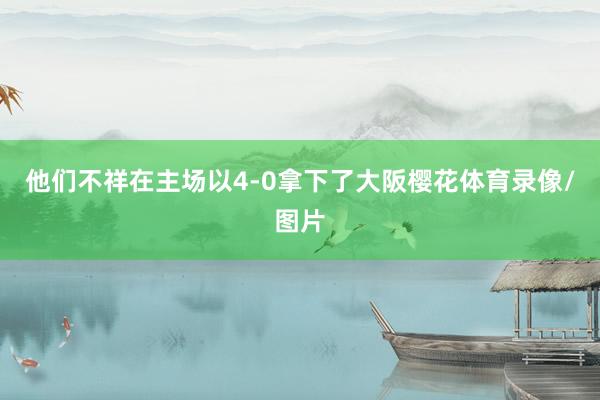 他们不祥在主场以4-0拿下了大阪樱花体育录像/图片